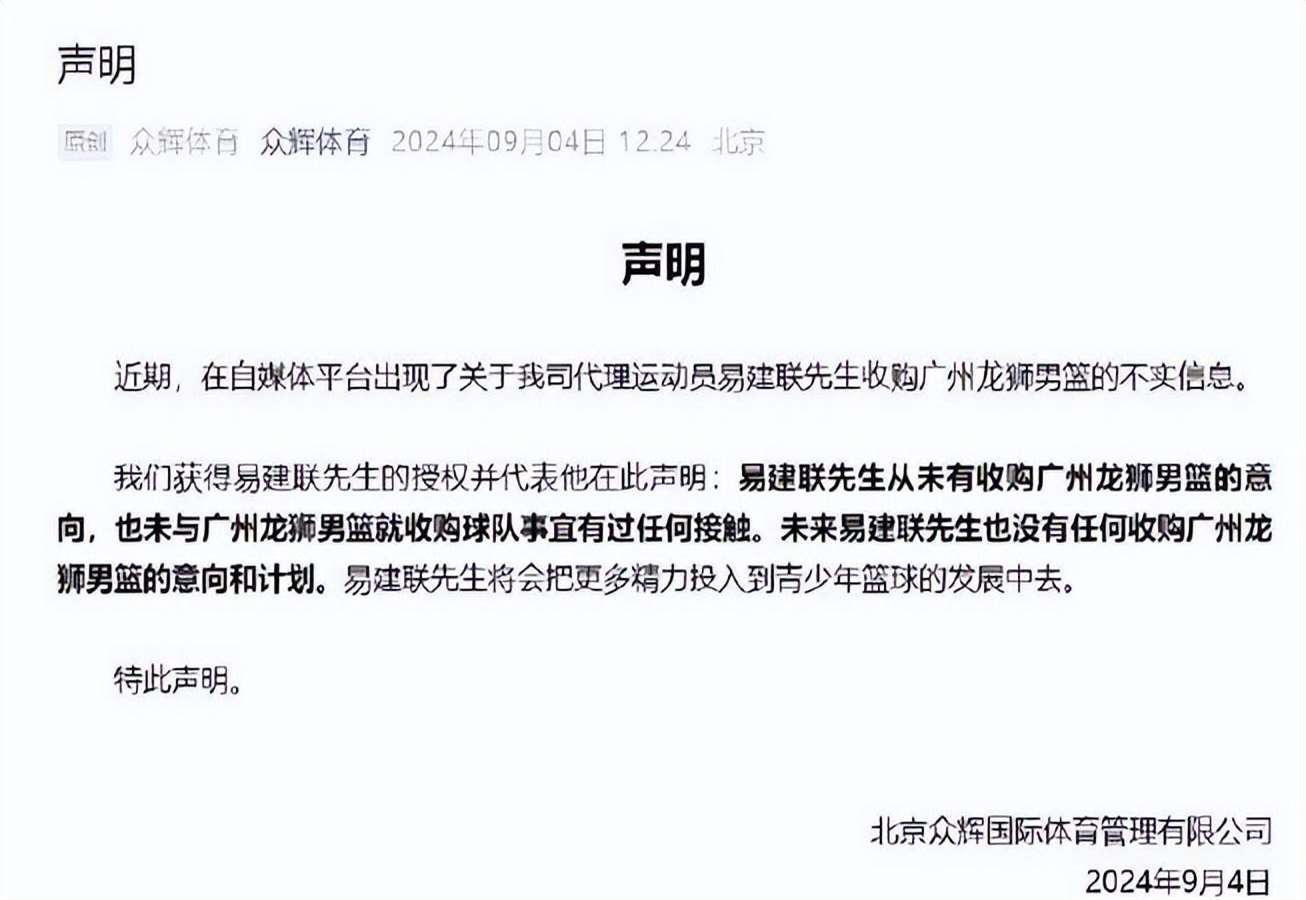 声明

原创 众辉体育 众辉体育 2024年09月04日 12:24 北京

声明

近期，在自媒体平台出现了关于我司代理运动员易建联先生收购广州龙狮男篮的不实信息。

我们获得易建联先生的授权并代表他在此声明：易建联先生从未有收购广州龙狮男篮的意向，也未与广州龙狮男篮就收购球队事宜有过任何接触。未来易建联先生也没有任何收购广州龙狮男篮的意向和计划。易建联先生将会把更多精力投入到青少年篮球的发展中去。

特此声明。

北京众辉国际体育管理有限公司
2024年9月4日